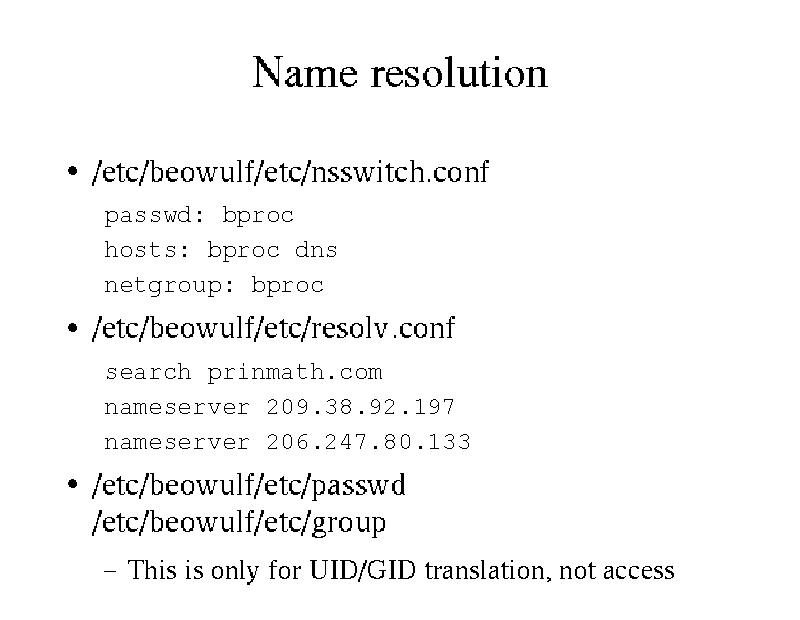 Name resolution

• /etc/beowulf/etc/nsswitch.conf

passwd: bproc
hosts: bproc dns
netgroup: bproc

• /etc/beowulf/etc/resolv.conf

search prinmath.com
nameserver 209.38.92.197
nameserver 206.247.80.133

• /etc/beowulf/etc/passwd
/etc/beowulf/etc/group

- This is only for UID/GID translation, not access